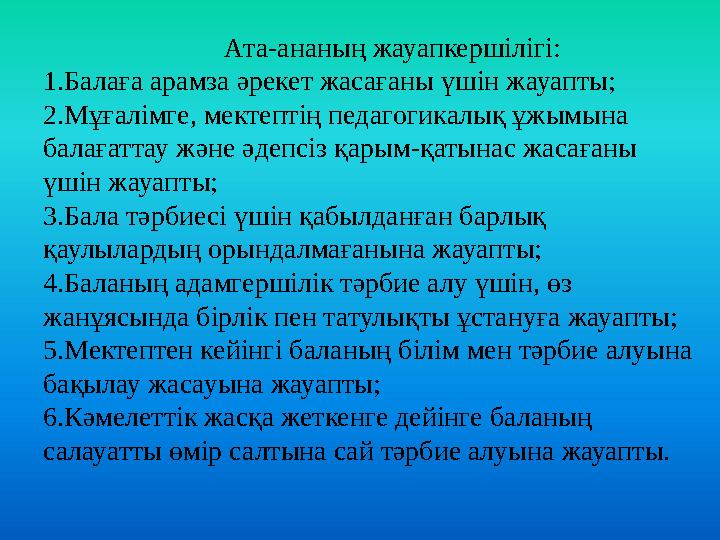 Ата-ананың жауапкершілігі:
1.Балаға арамза әрекет жасағаны үшін жауапты;
2.Мұғалімге, мектептің педагогикалық ұжымына балағаттау және әдепсіз қарым-қатынас жасағаны үшін жауапты;
3.Бала тәрбиесі үшін қабылданған барлық қаулылардың орындалмағанына жауапты;
4.Баланың адамгершілік тәрбие алу үшін, өз жанұясында бірлік пен татулықты ұстануға жауапты;
5.Мектептен кейінгі баланың білім мен тәрбие алуына бақылау жасауына жауапты;
6.Кәмелеттік жасқа жеткенге дейінге баланың салауатты өмір салтына сай тәрбие алуына жауапты.